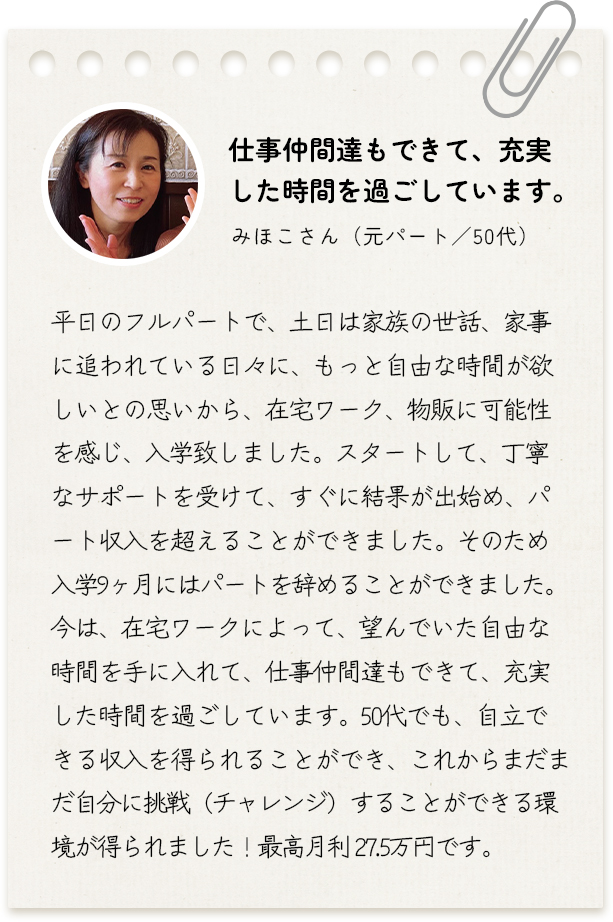 仕事仲間達もできて、充実した時間を過ごしています。

みほこさん（元パート／50代）

平日のフルパートで、土日は家族の世話、家事に追われている日々に、もっと自由な時間が欲しいとの思いから、在宅ワーク、物販に可能性を感じ、入学致しました。スタートして、丁寧なサポートを受けて、すぐに結果が出始め、パート収入を超えることができました。そのため入学9ヶ月にはパートを辞めることができました。今は、在宅ワークによって、望んでいた自由な時間を手に入れて、仕事仲間達もできて、充実した時間を過ごしています。50代でも、自立できる収入を得られることができ、これからまだまだ自分に挑戦（チャレンジ）することができる環境が得られました！最高月利27.5万円です。